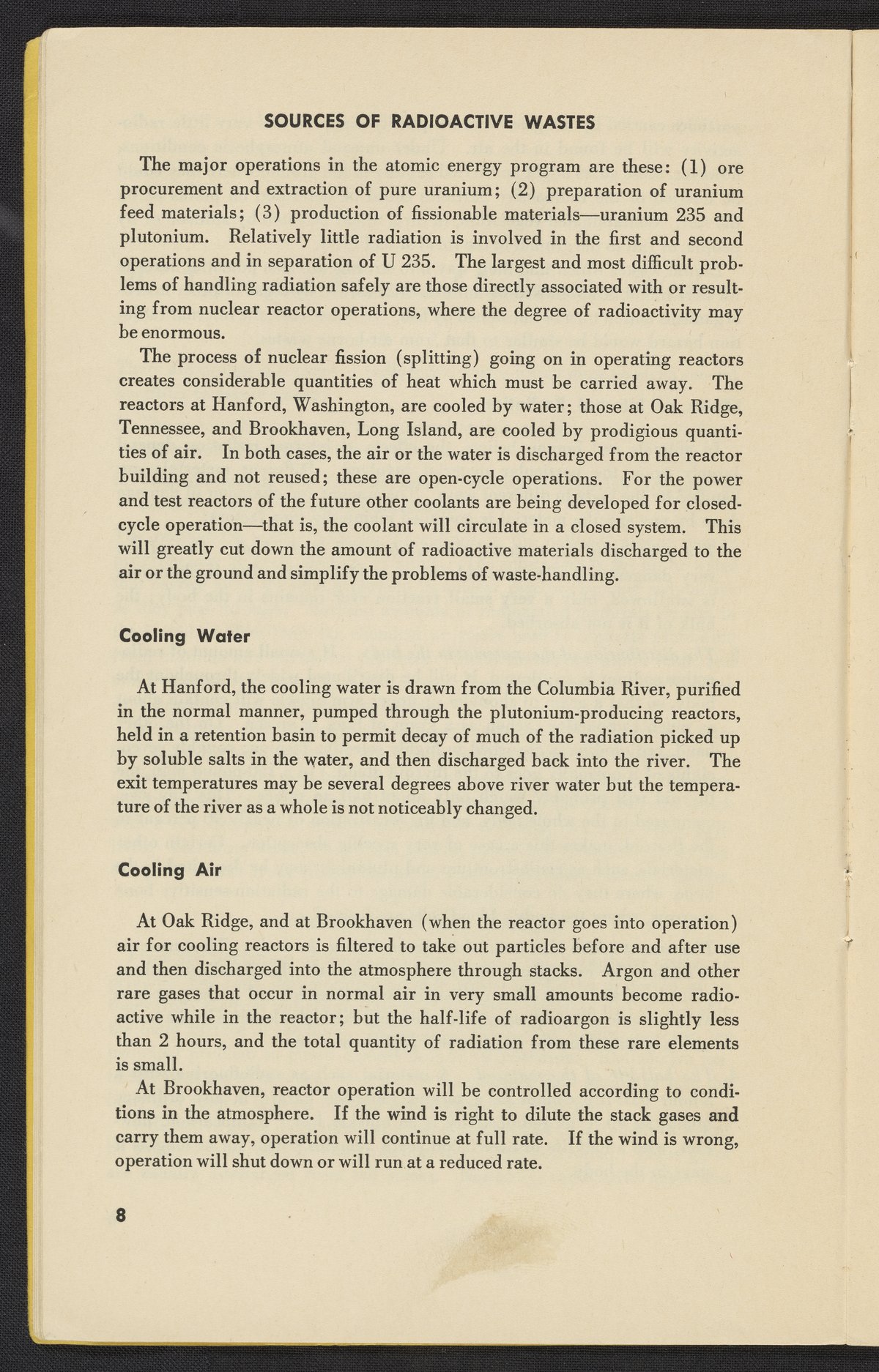 SOURCES OF RADIOACTIVE WASTES

The major operations in the atomic energy program are these: (1) ore procurement and extraction of pure uranium; (2) preparation of uranium feed materials; (3) production of fissionable materials—uranium 235 and plutonium. Relatively little radiation is involved in the first and second operations and in separation of U 235. The largest and most difficult problems of handling radiation safely are those directly associated with or resulting from nuclear reactor operations, where the degree of radioactivity may be enormous.

The process of nuclear fission (splitting) going on in operating reactors creates considerable quantities of heat which must be carried away. The reactors at Hanford, Washington, are cooled by water; those at Oak Ridge, Tennessee, and Brookhaven, Long Island, are cooled by prodigious quantities of air. In both cases, the air or the water is discharged from the reactor building and not reused; these are open-cycle operations. For the power and test reactors of the future other coolants are being developed for closed-cycle operation—that is, the coolant will circulate in a closed system. This will greatly cut down the amount of radioactive materials discharged to the air or the ground and simplify the problems of waste-handling.

Cooling Water

At Hanford, the cooling water is drawn from the Columbia River, purified in the normal manner, pumped through the plutonium-producing reactors, held in a retention basin to permit decay of much of the radiation picked up by soluble salts in the water, and then discharged back into the river. The exit temperatures may be several degrees above river water but the temperature of the river as a whole is not noticeably changed.

Cooling Air

At Oak Ridge, and at Brookhaven (when the reactor goes into operation) air for cooling reactors is filtered to take out particles before and after use and then discharged into the atmosphere through stacks. Argon and other rare gases that occur in normal air in very small amounts become radioactive while in the reactor; but the half-life of radioargon is slightly less than 2 hours, and the total quantity of radiation from these rare elements is small.

At Brookhaven, reactor operation will be controlled according to conditions in the atmosphere. If the wind is right to dilute the stack gases and carry them away, operation will continue at full rate. If the wind is wrong, operation will shut down or will run at a reduced rate.

8